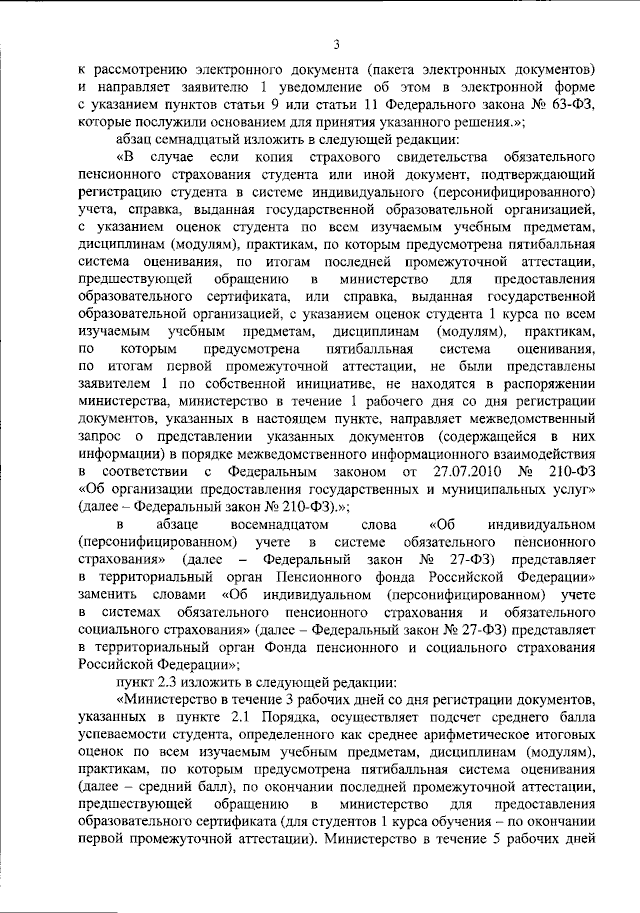 3

к рассмотрению электронного документа (пакета электронных документов) и направляет заявителю 1 уведомление об этом в электронной форме с указанием пунктов статьи 9 или статьи 11 Федерального закона № 63-ФЗ, которые послужили основанием для принятия указанного решения.»;

абзац семнадцатый изложить в следующей редакции:

«В случае если копия страхового свидетельства обязательного пенсионного страхования студента или иной документ, подтверждающий регистрацию студента в системе индивидуального (персонифицированного) учета, справка, выданная государственной образовательной организацией, с указанием оценок студента по всем изучаемым учебным предметам, дисциплинам (модулям), практикам, по которым предусмотрена пятибалльная система оценивания, по итогам последней промежуточной аттестации, предшествующей обращению в министерство для предоставления образовательного сертификата, или справка, выданная государственной образовательной организацией, с указанием оценок студента 1 курса по всем изучаемым учебным предметам, дисциплинам (модулям), практикам, по которым предусмотрена пятибалльная система оценивания, по итогам первой промежуточной аттестации, не были представлены заявителем 1 по собственной инициативе, не находятся в распоряжении министерства, министерство в течение 1 рабочего дня со дня регистрации документов, указанных в настоящем пункте, направляет межведомственный запрос о представлении указанных документов (содержащейся в них информации) в порядке межведомственного информационного взаимодействия в соответствии с Федеральным законом от 27.07.2010 № 210-ФЗ «Об организации предоставления государственных и муниципальных услуг» (далее – Федеральный закон № 210-ФЗ).»;

в абзаце восемнадцатом слова «Об индивидуальном (персонифицированном) учете в системе обязательного пенсионного страхования» (далее – Федеральный закон № 27-ФЗ) представляет в территориальный орган Пенсионного фонда Российской Федерации» заменить словами «Об индивидуальном (персонифицированном) учете в системах обязательного пенсионного страхования и обязательного социального страхования» (далее – Федеральный закон № 27-ФЗ) представляет в территориальный орган Фонда пенсионного и социального страхования Российской Федерации»;

пункт 2.3 изложить в следующей редакции:

«Министерство в течение 3 рабочих дней со дня регистрации документов, указанных в пункте 2.1 Порядка, осуществляет подсчет среднего балла успеваемости студента, определенного как среднее арифметическое итоговых оценок по всем изучаемым учебным предметам, дисциплинам (модулям), практикам, по которым предусмотрена пятибалльная система оценивания (далее – средний балл), по окончании последней промежуточной аттестации, предшествующей обращению в министерство для предоставления образовательного сертификата (для студентов 1 курса обучения – по окончании первой промежуточной аттестации). Министерство в течение 5 рабочих дней